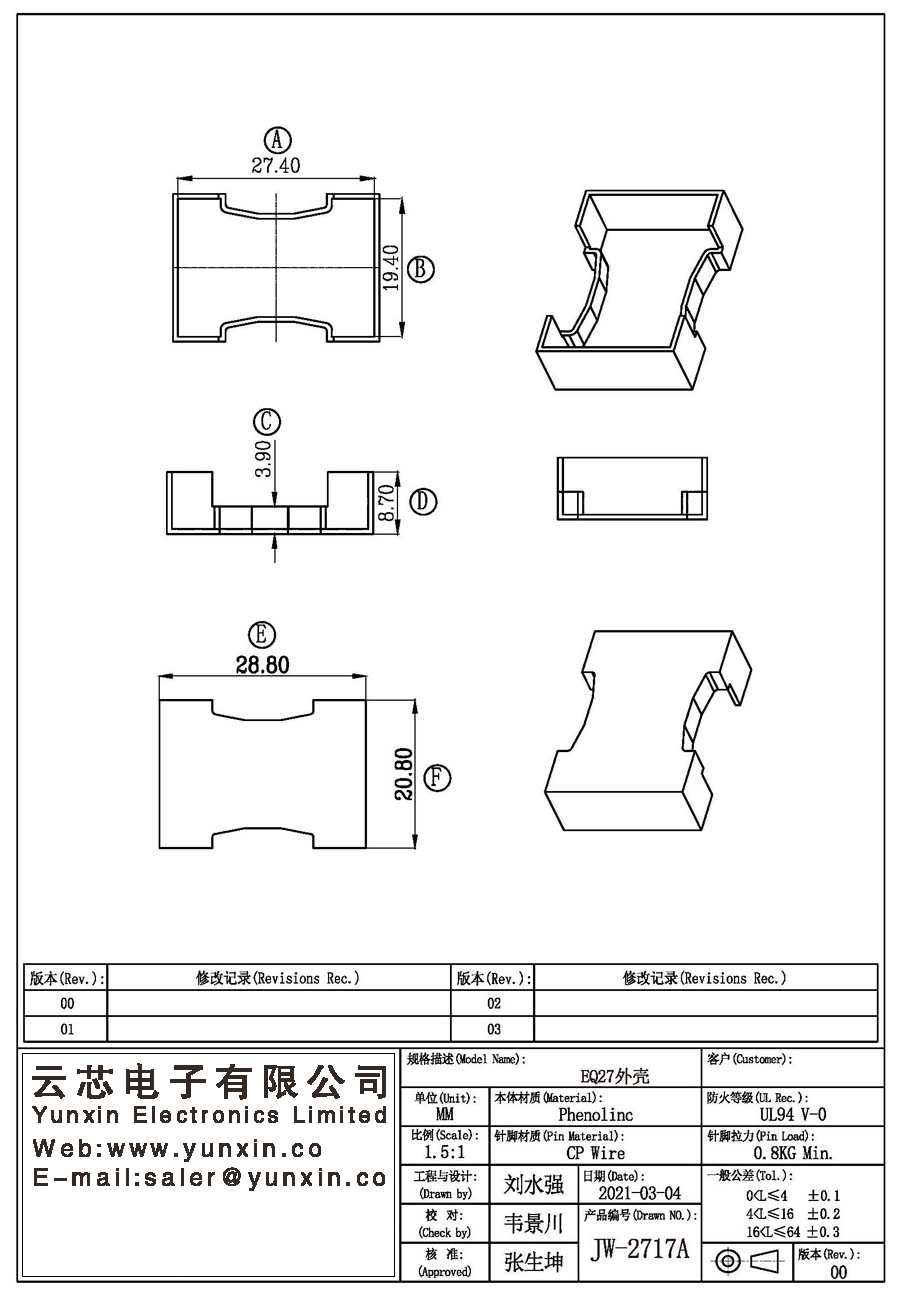 A
27.40
19.40
B
C
3.90
8.70
D
E
28.80
20.80
F

| 版本(Rev.): | 修改记录(Revisions Rec.) | 版本(Rev.): | 修改记录(Revisions Rec.) |
|---|---|---|---|
| 00 | | 02 | |
| 01 | | 03 | |

云芯电子有限公司
Yunxin Electronics Limited
Web:www.yunxin.co
E-mail:saler@yunxin.co

规格描述(Model Name):
EQ27外壳
客户(Customer):
单位(Unit):
MM
本体材质(Material):
Phenolinc
防火等级(UL Rec.):
UL94 V-0
比例(Scale):
1.5:1
针脚材质(Pin Material):
CP Wire
针脚拉力(Pin Load):
0.8KG Min.
工程与设计:
(Drawn by)
刘水强
日期(Date):
2021-03-04
一般公差(Tol.):
0<L≤4 ±0.1
4<L≤16 ±0.2
16<L≤64 ±0.3
校 对:
(Check by)
韦景川
产品编号(Drawn NO.):
JW-2717A
核 准:
(Approved)
张生坤
版本(Rev.):
00